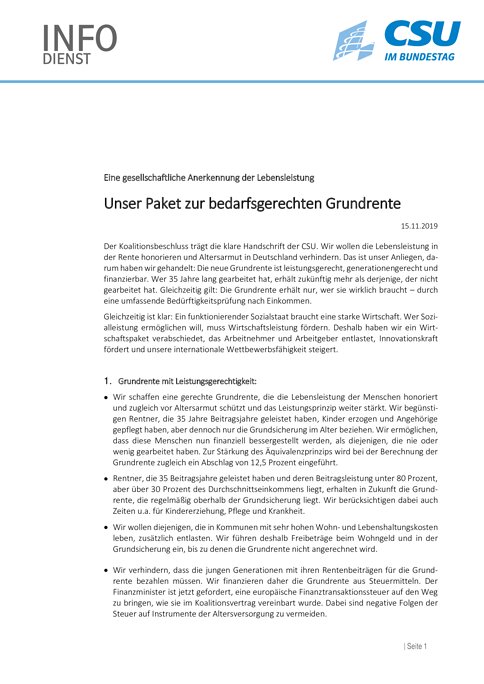 INFO
DIENST

CSU
IM BUNDESTAG

Eine gesellschaftliche Anerkennung der Lebensleistung

Unser Paket zur bedarfsgerechten Grundrente

15.11.2019

Der Koalitionsbeschluss trägt die klare Handschrift der CSU. Wir wollen die Lebensleistung in der Rente honorieren und Altersarmut in Deutschland verhindern. Das ist unser Anliegen, darum haben wir gehandelt: Die neue Grundrente ist leistungsgerecht, generationengerecht und finanzierbar. Wer 35 Jahre lang gearbeitet hat, erhält zukünftig mehr als derjenige, der nicht gearbeitet hat. Gleichzeitig gilt: Die Grundrente erhält nur, wer sie wirklich braucht – durch eine umfassende Bedürftigkeitsprüfung nach Einkommen.

Gleichzeitig ist klar: Ein funktionierender Sozialstaat braucht eine starke Wirtschaft. Wer Sozialleistung ermöglichen will, muss Wirtschaftsleistung fördern. Deshalb haben wir ein Wirtschaftspaket verabschiedet, das Arbeitnehmer und Arbeitgeber entlastet, Innovationskraft fördert und unsere internationale Wettbewerbsfähigkeit steigert.

1. Grundrente mit Leistungsgerechtigkeit:

• Wir schaffen eine gerechte Grundrente, die die Lebensleistung der Menschen honoriert und zugleich vor Altersarmut schützt und das Leistungsprinzip weiter stärkt. Wir begünstigen Rentner, die 35 Jahre Beitragsjahre geleistet haben, Kinder erzogen und Angehörige gepflegt haben, aber dennoch nur die Grundsicherung im Alter beziehen. Wir ermöglichen, dass diese Menschen nun finanziell bessergestellt werden, als diejenigen, die nie oder wenig gearbeitet haben. Zur Stärkung des Äquivalenzprinzips wird bei der Berechnung der Grundrente zugleich ein Abschlag von 12,5 Prozent eingeführt.

• Rentner, die 35 Beitragsjahre geleistet haben und deren Beitragsleistung unter 80 Prozent, aber über 30 Prozent des Durchschnittseinkommens liegt, erhalten in Zukunft die Grundrente, die regelmäßig oberhalb der Grundsicherung liegt. Wir berücksichtigen dabei auch Zeiten u.a. für Kindererziehung, Pflege und Krankheit.

• Wir wollen diejenigen, die in Kommunen mit sehr hohen Wohn- und Lebenshaltungskosten leben, zusätzlich entlasten. Wir führen deshalb Freibeträge beim Wohngeld und in der Grundsicherung ein, bis zu denen die Grundrente nicht angerechnet wird.

• Wir verhindern, dass die jungen Generationen mit ihren Rentenbeiträgen für die Grundrente bezahlen müssen. Wir finanzieren daher die Grundrente aus Steuermitteln. Der Finanzminister ist jetzt gefordert, eine europäische Finanztransaktionssteuer auf den Weg zu bringen, wie sie im Koalitionsvertrag vereinbart wurde. Dabei sind negative Folgen der Steuer auf Instrumente der Altersversorgung zu vermeiden.

| Seite 1